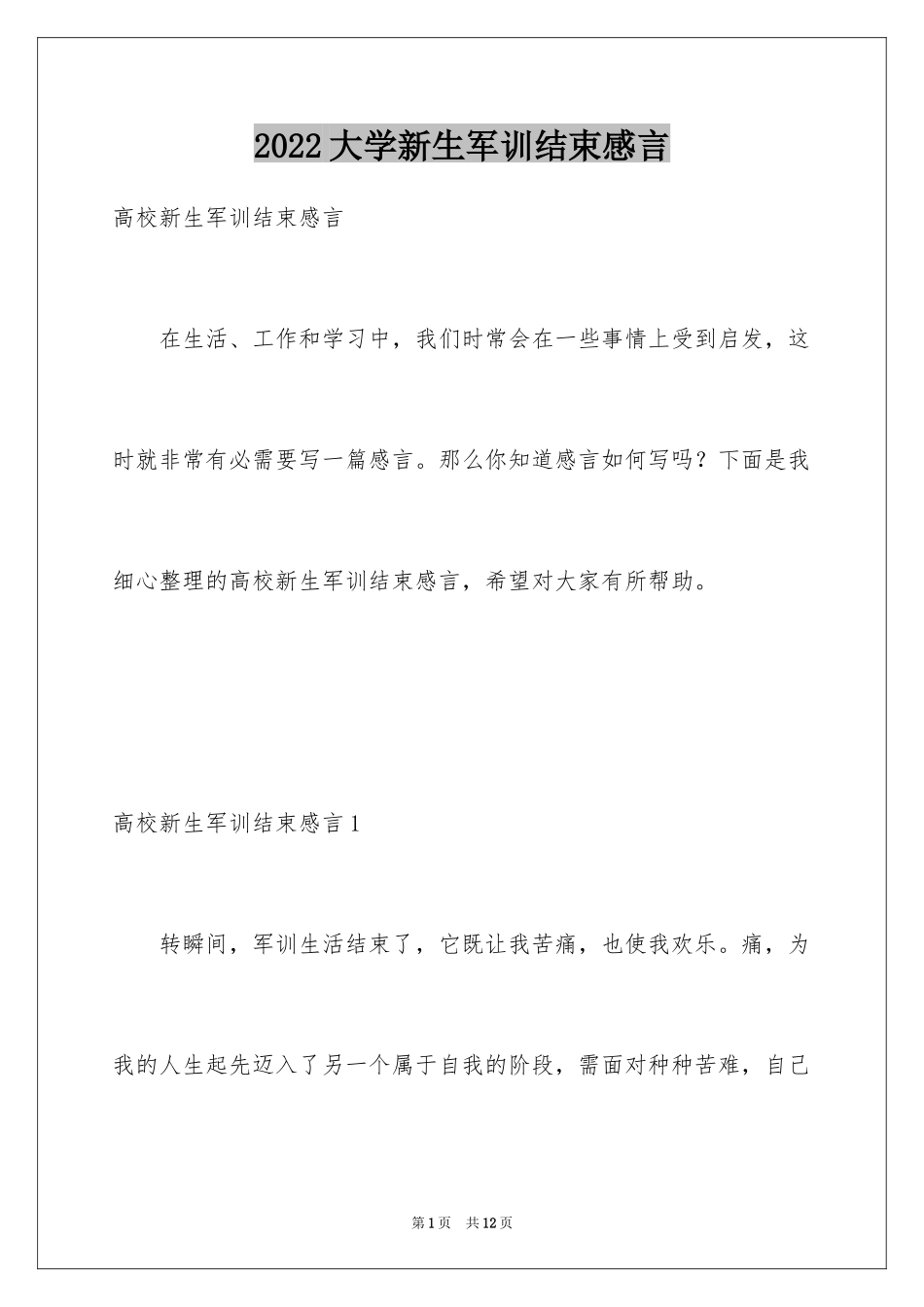 2022大学新生军训结束感言

高校新生军训结束感言

在生活、工作和学习中，我们时常会在一些事情上受到启发，这时就非常有必需要写一篇感言。那么你知道感言如何写吗？下面是我细心整理的高校新生军训结束感言，希望对大家有所帮助。

高校新生军训结束感言1

转瞬间，军训生活结束了，它既让我苦痛，也使我欢乐。痛，为我的人生起先迈入了另一个属于自我的阶段，需面对种种苦难，自己

第1页 共12页